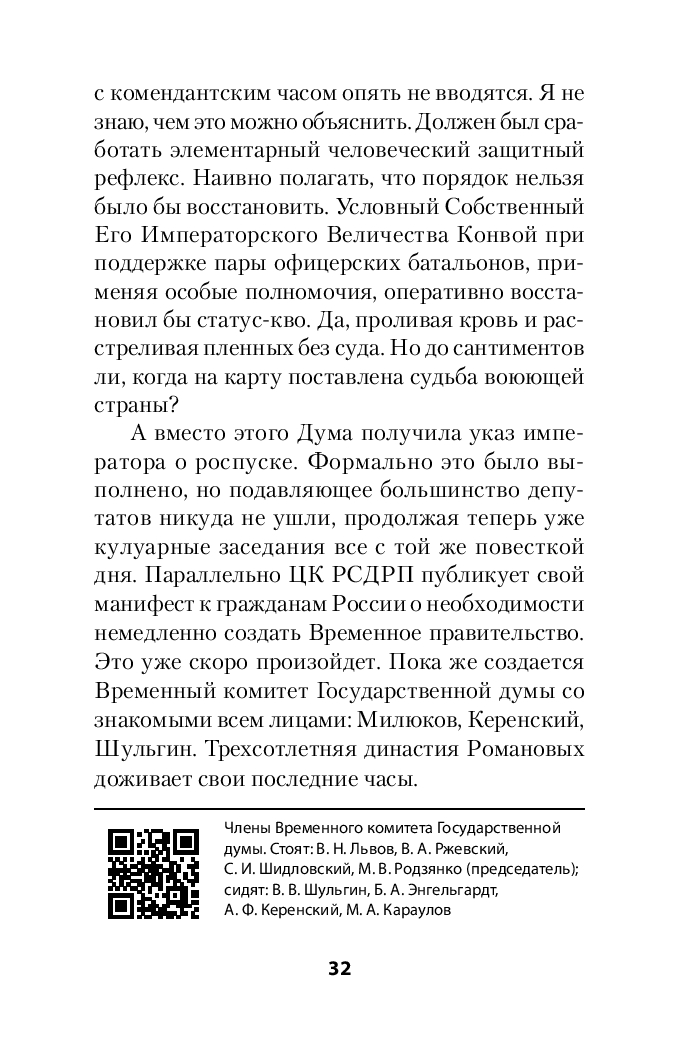 с комендантским часом опять не вводятся. Я не знаю, чем это можно объяснить. Должен был сработать элементарный человеческий защитный рефлекс. Наивно полагать, что порядок нельзя было бы восстановить. Условный Собственный Его Императорского Величества Конвой при поддержке пары офицерских батальонов, применяя особые полномочия, оперативно восстановил бы статус-кво. Да, проливая кровь и расстреливая пленных без суда. Но до сантиментов ли, когда на карту поставлена судьба воюющей страны?

А вместо этого Дума получила указ императора о роспуске. Формально это было выполнено, но подавляющее большинство депутатов никуда не ушли, продолжая теперь уже кулуарные заседания все с той же повесткой дня. Параллельно ЦК РСДРП публикует свой манифест к гражданам России о необходимости немедленно создать Временное правительство. Это уже скоро произойдет. Пока же создается Временный комитет Государственной думы со знакомыми всем лицами: Милюков, Керенский, Шульгин. Трехсотлетняя династия Романовых доживает свои последние часы.

Члены Временного комитета Государственной думы. Стоят: В. Н. Львов, В. А. Ржевский, С. И. Шидловский, М. В. Родзянко (председатель); сидят: В. В. Шульгин, Б. А. Энгельгардт, А. Ф. Керенский, М. А. Караулов

32